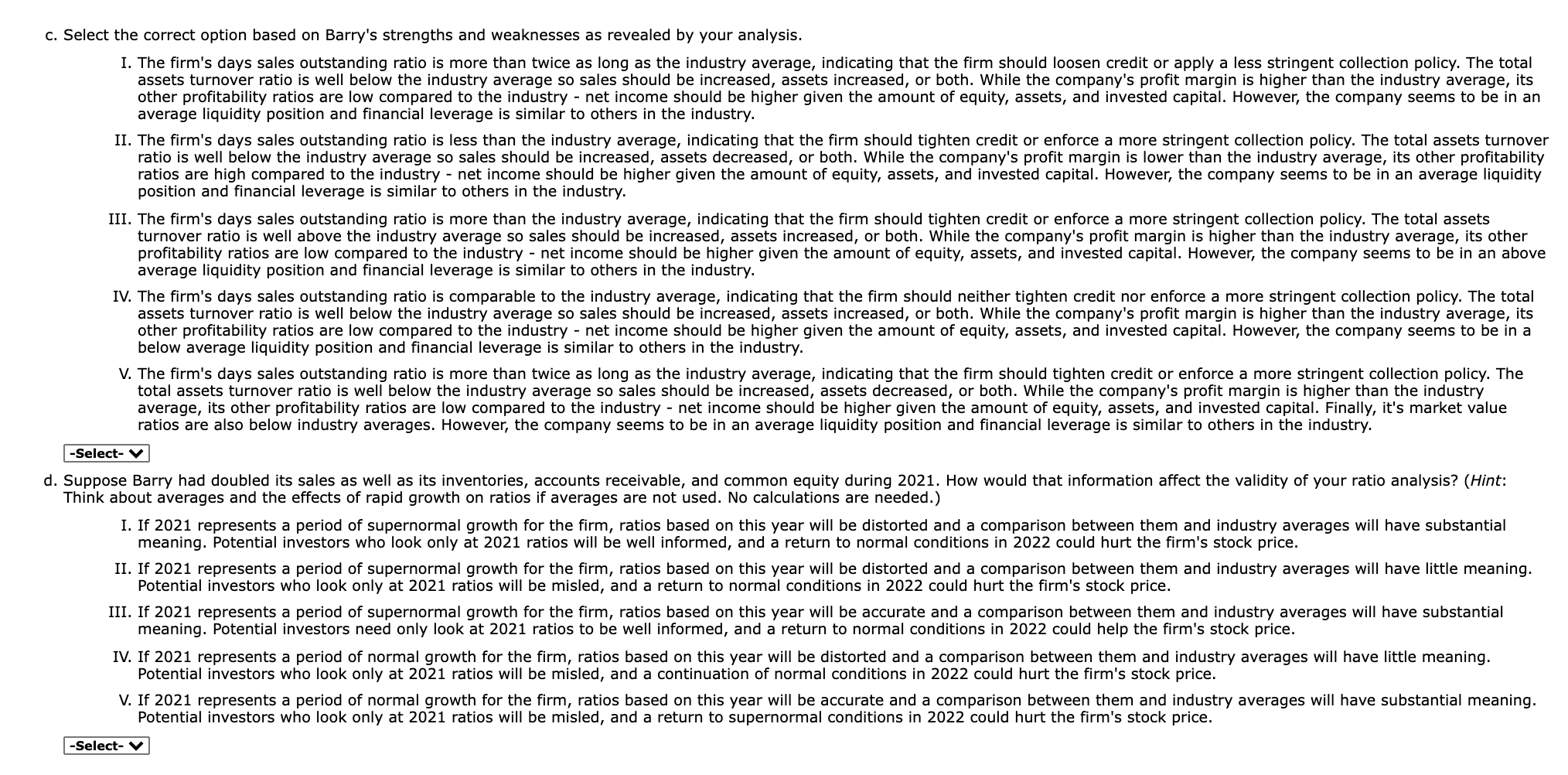 c. Select the correct option based on Barry's strengths and weaknesses as revealed by your analysis.

I. The firm's days sales outstanding ratio is more than twice as long as the industry average, indicating that the firm should loosen credit or apply a less stringent collection policy. The total assets turnover ratio is well below the industry average so sales should be increased, assets increased, or both. While the company's profit margin is higher than the industry average, its other profitability ratios are low compared to the industry - net income should be higher given the amount of equity, assets, and invested capital. However, the company seems to be in an average liquidity position and financial leverage is similar to others in the industry.

II. The firm's days sales outstanding ratio is less than the industry average, indicating that the firm should tighten credit or enforce a more stringent collection policy. The total assets turnover ratio is well below the industry average so sales should be increased, assets decreased, or both. While the company's profit margin is lower than the industry average, its other profitability ratios are high compared to the industry - net income should be higher given the amount of equity, assets, and invested capital. However, the company seems to be in an average liquidity position and financial leverage is similar to others in the industry.

III. The firm's days sales outstanding ratio is more than the industry average, indicating that the firm should tighten credit or enforce a more stringent collection policy. The total assets turnover ratio is well above the industry average so sales should be increased, assets increased, or both. While the company's profit margin is higher than the industry average, its other profitability ratios are low compared to the industry - net income should be higher given the amount of equity, assets, and invested capital. However, the company seems to be in an above average liquidity position and financial leverage is similar to others in the industry.

IV. The firm's days sales outstanding ratio is comparable to the industry average, indicating that the firm should neither tighten credit nor enforce a more stringent collection policy. The total assets turnover ratio is well below the industry average so sales should be increased, assets increased, or both. While the company's profit margin is higher than the industry average, its other profitability ratios are low compared to the industry - net income should be higher given the amount of equity, assets, and invested capital. However, the company seems to be in a below average liquidity position and financial leverage is similar to others in the industry.

V. The firm's days sales outstanding ratio is more than twice as long as the industry average, indicating that the firm should tighten credit or enforce a more stringent collection policy. The total assets turnover ratio is well below the industry average so sales should be increased, assets decreased, or both. While the company's profit margin is higher than the industry average, its other profitability ratios are low compared to the industry - net income should be higher given the amount of equity, assets, and invested capital. Finally, it's market value ratios are also below industry averages. However, the company seems to be in an average liquidity position and financial leverage is similar to others in the industry.

-Select-

d. Suppose Barry had doubled its sales as well as its inventories, accounts receivable, and common equity during 2021. How would that information affect the validity of your ratio analysis? (Hint: Think about averages and the effects of rapid growth on ratios if averages are not used. No calculations are needed.)

I. If 2021 represents a period of supernormal growth for the firm, ratios based on this year will be distorted and a comparison between them and industry averages will have substantial meaning. Potential investors who look only at 2021 ratios will be well informed, and a return to normal conditions in 2022 could hurt the firm's stock price.

II. If 2021 represents a period of supernormal growth for the firm, ratios based on this year will be distorted and a comparison between them and industry averages will have little meaning. Potential investors who look only at 2021 ratios will be misled, and a return to normal conditions in 2022 could hurt the firm's stock price.

III. If 2021 represents a period of supernormal growth for the firm, ratios based on this year will be accurate and a comparison between them and industry averages will have substantial meaning. Potential investors need only look at 2021 ratios to be well informed, and a return to normal conditions in 2022 could help the firm's stock price.

IV. If 2021 represents a period of normal growth for the firm, ratios based on this year will be distorted and a comparison between them and industry averages will have little meaning. Potential investors who look only at 2021 ratios will be misled, and a continuation of normal conditions in 2022 could hurt the firm's stock price.

V. If 2021 represents a period of normal growth for the firm, ratios based on this year will be accurate and a comparison between them and industry averages will have substantial meaning. Potential investors who look only at 2021 ratios will be misled, and a return to supernormal conditions in 2022 could hurt the firm's stock price.

-Select-